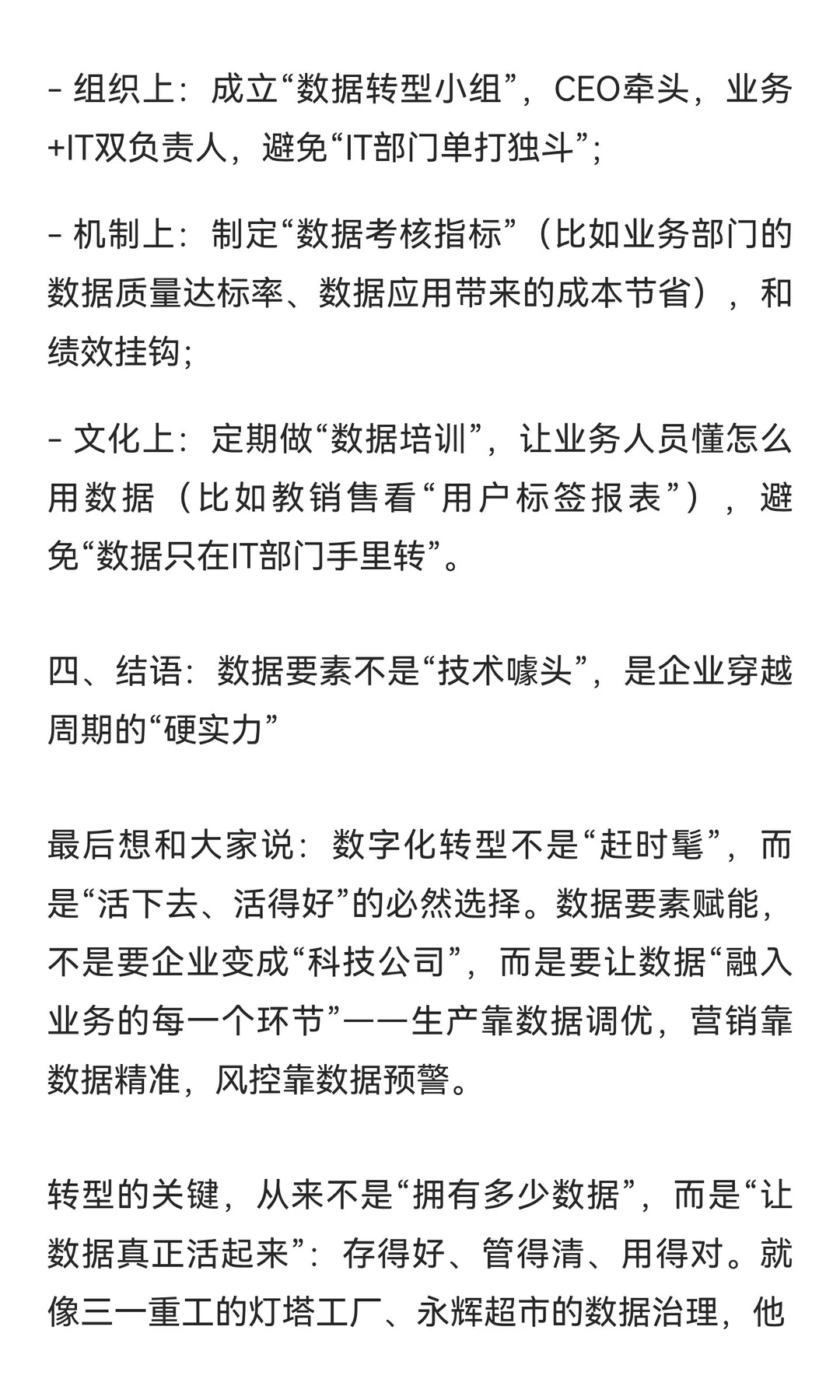 - 组织上：成立“数据转型小组”，CEO牵头，业务+IT双负责人，避免“IT部门单打独斗”；

- 机制上：制定“数据考核指标”（比如业务部门的数据质量达标率、数据应用带来的成本节省），和绩效挂钩；

- 文化上：定期做“数据培训”，让业务人员懂怎么用数据（比如教销售看“用户标签报表”），避免“数据只在IT部门手里转”。

四、结语：数据要素不是“技术噱头”，是企业穿越周期的“硬实力”

最后想和大家说：数字化转型不是“赶时髦”，而是“活下去、活得好”的必然选择。数据要素赋能，不是要企业变成“科技公司”，而是要让数据“融入业务的每一个环节”——生产靠数据调优，营销靠数据精准，风控靠数据预警。

转型的关键，从来不是“拥有多少数据”，而是“让数据真正活起来”：存得好、管得清、用得对。就像三一重工的灯塔工厂、永辉超市的数据治理，他